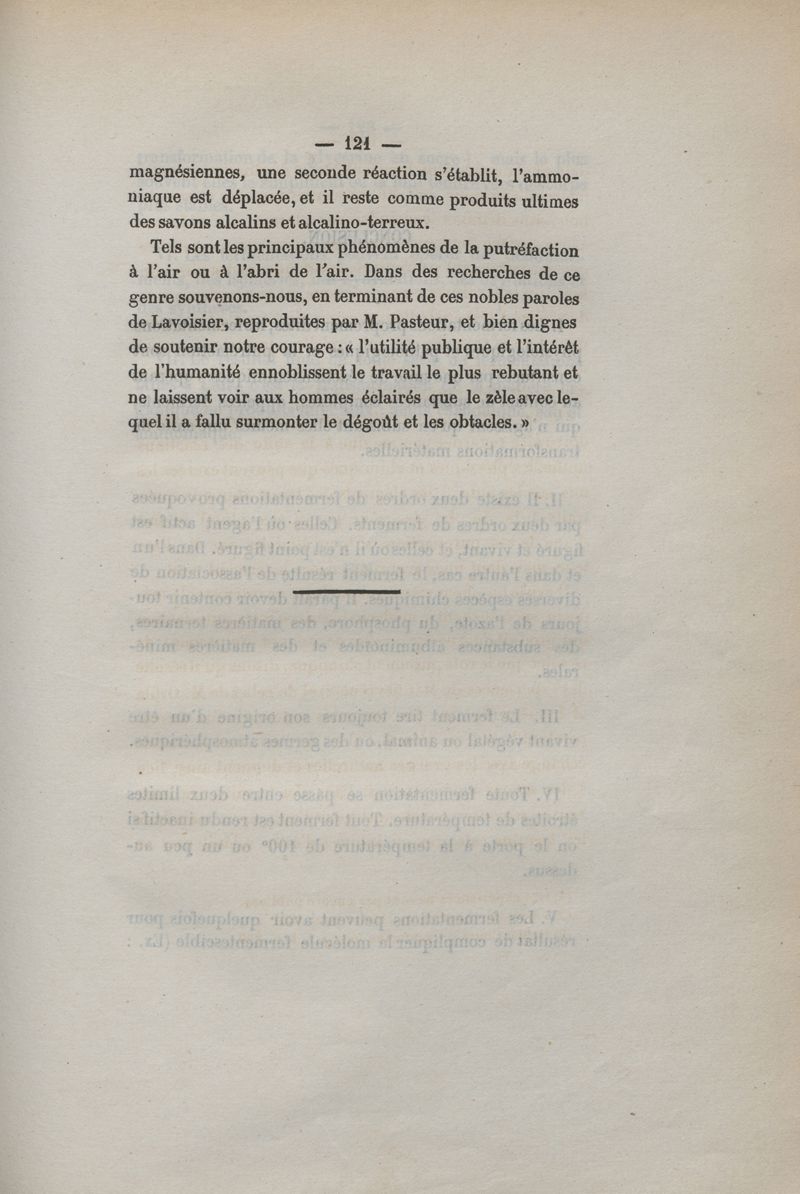 — 121 —

magnésiennes, une seconde réaction s'établit, l'ammoniaque est déplacée, et il reste comme produits ultimes des savons alcalins et alcalino-terreux.

Tels sont les principaux phénomènes de la putréfaction à l'air ou à l'abri de l'air. Dans des recherches de ce genre souvenons-nous, en terminant de ces nobles paroles de Lavoisier, reproduites par M. Pasteur, et bien dignes de soutenir notre courage : « l'utilité publique et l'intérêt de l'humanité ennoblissent le travail le plus rebutant et ne laissent voir aux hommes éclairés que le zèle avec lequel il a fallu surmonter le dégoût et les obtacles. »